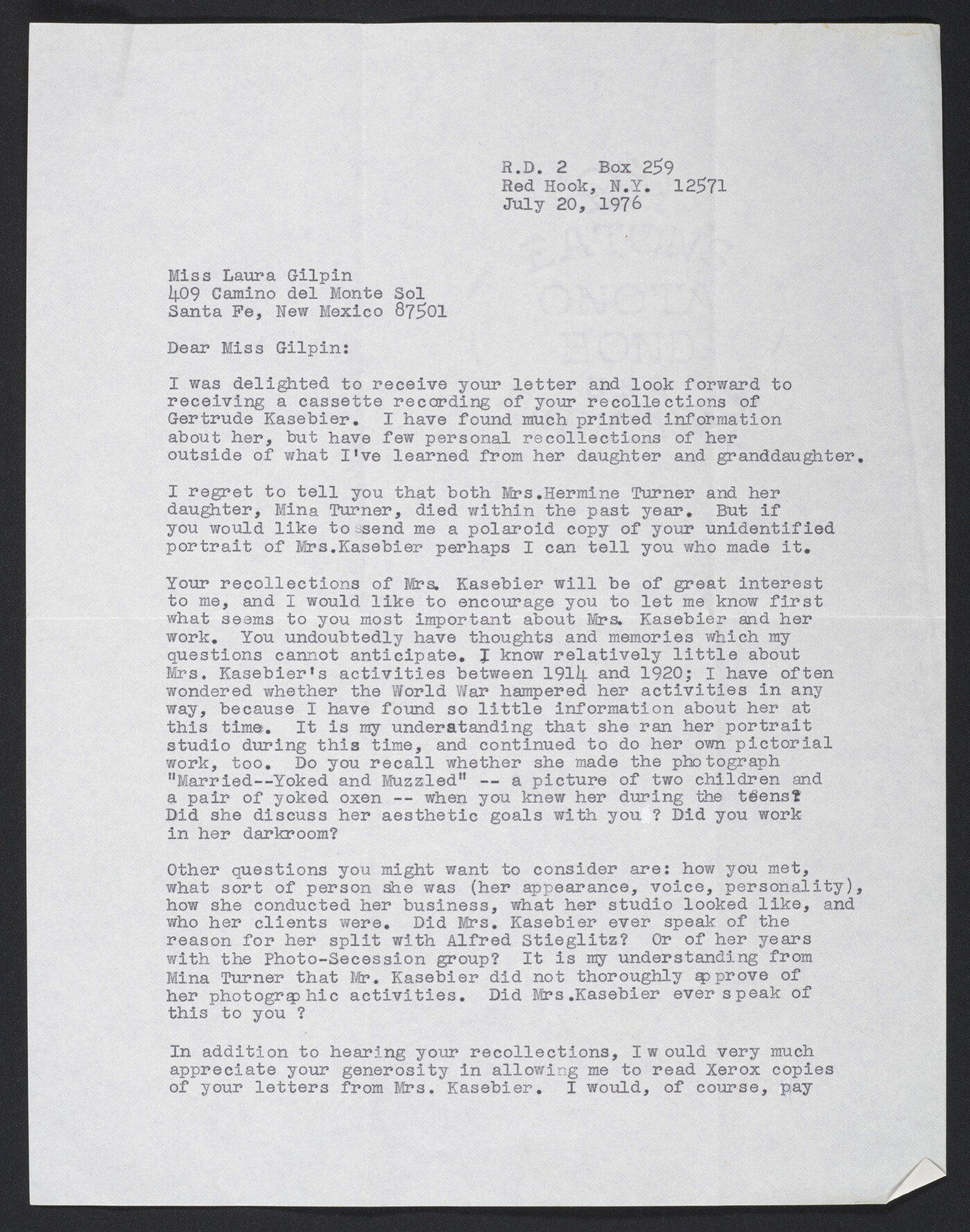 R.D. 2 Box 259
Red Hook, N.Y. 12571
July 20, 1976

Miss Laura Gilpin
409 Camino del Monte Sol
Santa Fe, New Mexico 87501

Dear Miss Gilpin:

I was delighted to receive your letter and look forward to receiving a cassette recording of your recollections of Gertrude Kasebier. I have found much printed information about her, but have few personal recollections of her outside of what I've learned from her daughter and granddaughter.

I regret to tell you that both Mrs.Hermine Turner and her daughter, Mina Turner, died within the past year. But if you would like to send me a polaroid copy of your unidentified portrait of Mrs.Kasebier perhaps I can tell you who made it.

Your recollections of Mrs. Kasebier will be of great interest to me, and I would like to encourage you to let me know first what seems to you most important about Mrs. Kasebier and her work. You undoubtedly have thoughts and memories which my questions cannot anticipate. I know relatively little about Mrs. Kasebier's activities between 1914 and 1920; I have often wondered whether the World War hampered her activities in any way, because I have found so little information about her at this time. It is my understanding that she ran her portrait studio during this time, and continued to do her own pictorial work, too. Do you recall whether she made the photograph "Married--Yoked and Muzzled" -- a picture of two children and a pair of yoked oxen -- when you knew her during the teens? Did she discuss her aesthetic goals with you ? Did you work in her darkroom?

Other questions you might want to consider are: how you met, what sort of person she was (her appearance, voice, personality), how she conducted her business, what her studio looked like, and who her clients were. Did Mrs. Kasebier ever speak of the reason for her split with Alfred Stieglitz? Or of her years with the Photo-Secession group? It is my understanding from Mina Turner that Mr. Kasebier did not thoroughly approve of her photographic activities. Did Mrs.Kasebier ever speak of this to you ?

In addition to hearing your recollections, I would very much appreciate your generosity in allowing me to read Xerox copies of your letters from Mrs. Kasebier. I would, of course, pay